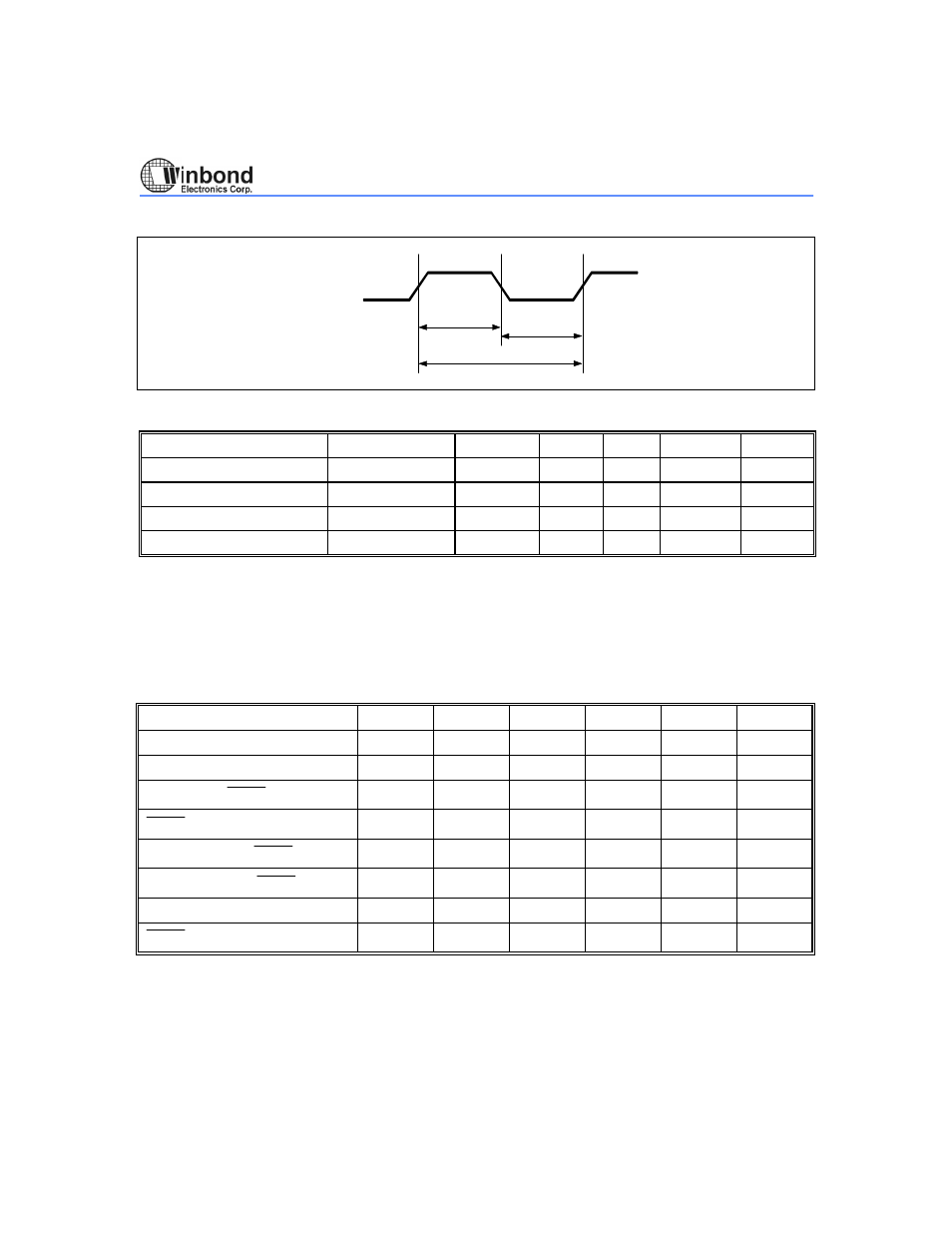 Winbond
Electronics Corp.